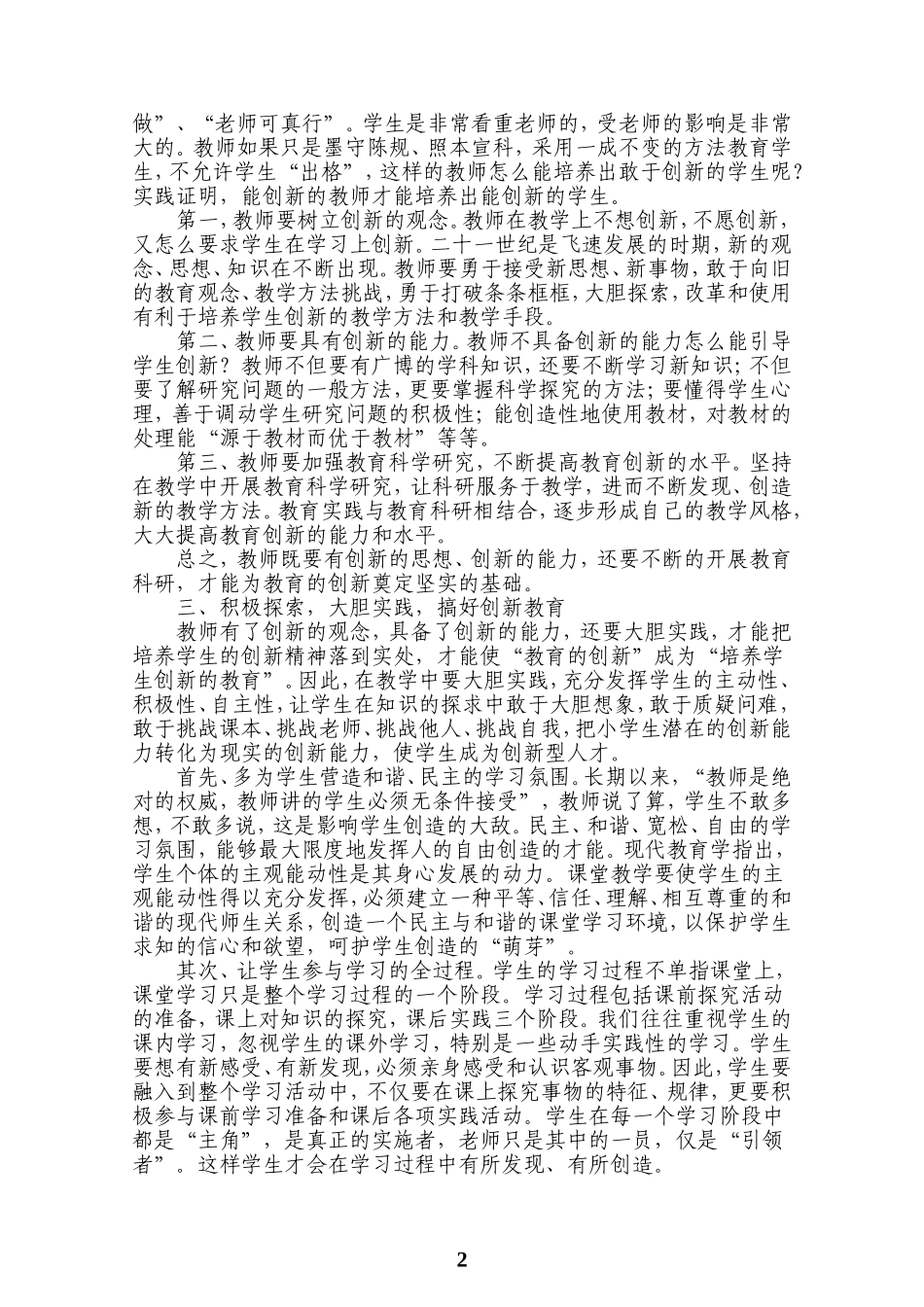 做”、“老师可真行”。学生是非常看重老师的，受老师的影响是非常大的。教师如果只是墨守陈规、照本宣科，采用一成不变的方法教育学生，不允许学生“出格”，这样的教师怎么能培养出敢于创新的学生呢？实践证明，能创新的教师才能培养出能创新的学生。

第一，教师要树立创新的观念。教师在教学上不想创新，不愿创新，又怎么要求学生在学习上创新。二十一世纪是飞速发展的时期，新的观念、思想、知识在不断出现。教师要勇于接受新思想、新事物，敢于向旧的教育观念、教学方法挑战，勇于打破条条框框，大胆探索，改革和使用有利于培养学生创新的教学方法和教学手段。

第二、教师要具有创新的能力。教师不具备创新的能力怎么能引导学生创新？教师不但要有广博的学科知识，还要不断学习新知识；不但要了解研究问题的一般方法，更要掌握科学探究的方法；要懂得学生心理，善于调动学生研究问题的积极性；能创造性地使用教材，对教材的处理能“源于教材而优于教材”等等。

第三、教师要加强教育科学研究，不断提高教育创新的水平。坚持在教学中开展教育科学研究，让科研服务于教学，进而不断发现、创造新的教学方法。教育实践与教育科研相结合，逐步形成自己的教学风格，大大提高教育创新的能力和水平。

总之，教师既要有创新的思想、创新的能力，还要不断的开展教育科研，才能为教育的创新奠定坚实的基础。

三、积极探索，大胆实践，搞好创新教育

教师有了创新的观念，具备了创新的能力，还要大胆实践，才能把培养学生的创新精神落到实处，才能使“教育的创新”成为“培养学生创新的教育”。因此，在教学中要大胆实践，充分发挥学生的主动性、积极性、自主性，让学生在知识的探求中敢于大胆想象，敢于质疑问难，敢于挑战课本、挑战老师、挑战他人、挑战自我，把小学生潜在的创新能力转化为现实的创新能力，使学生成为创新型人才。

首先、多为学生营造和谐、民主的学习氛围。长期以来，“教师是绝对的权威，教师讲的学生必须无条件接受”，教师说了算，学生不敢多想，不敢多说，这是影响学生创造的大敌。民主、和谐、宽松、自由的学习氛围，能够最大限度地发挥人的自由创造的才能。现代教育学指出，学生个体的主观能动性是其身心发展的动力。课堂教学要使学生的主观能动性得以充分发挥，必须建立一种平等、信任、理解、相互尊重的和谐的现代师生关系，创造一个民主与和谐的课堂学习环境，以保护学生求知的信心和欲望，呵护学生创造的“萌芽”。

其次、让学生参与学习的全过程。学生的学习过程不单指课堂上，课堂学习只是整个学习过程的一个阶段。学习过程包括课前探究活动的准备，课上对知识的探究，课后实践三个阶段。我们往往重视学生的课内学习，忽视学生的课外学习，特别是一些动手实践性的学习。学生要想有新感受、有新发现，必须亲身感受和认识客观事物。因此，学生要融入到整个学习活动中，不仅要在课上探究事物的特征、规律，更要积极参与课前学习准备和课后各项实践活动。学生在每一个学习阶段中都是“主角”，是真正的实施者，老师只是其中的一员，仅是“引领者”。这样学生才会在学习过程中有所发现、有所创造。

2